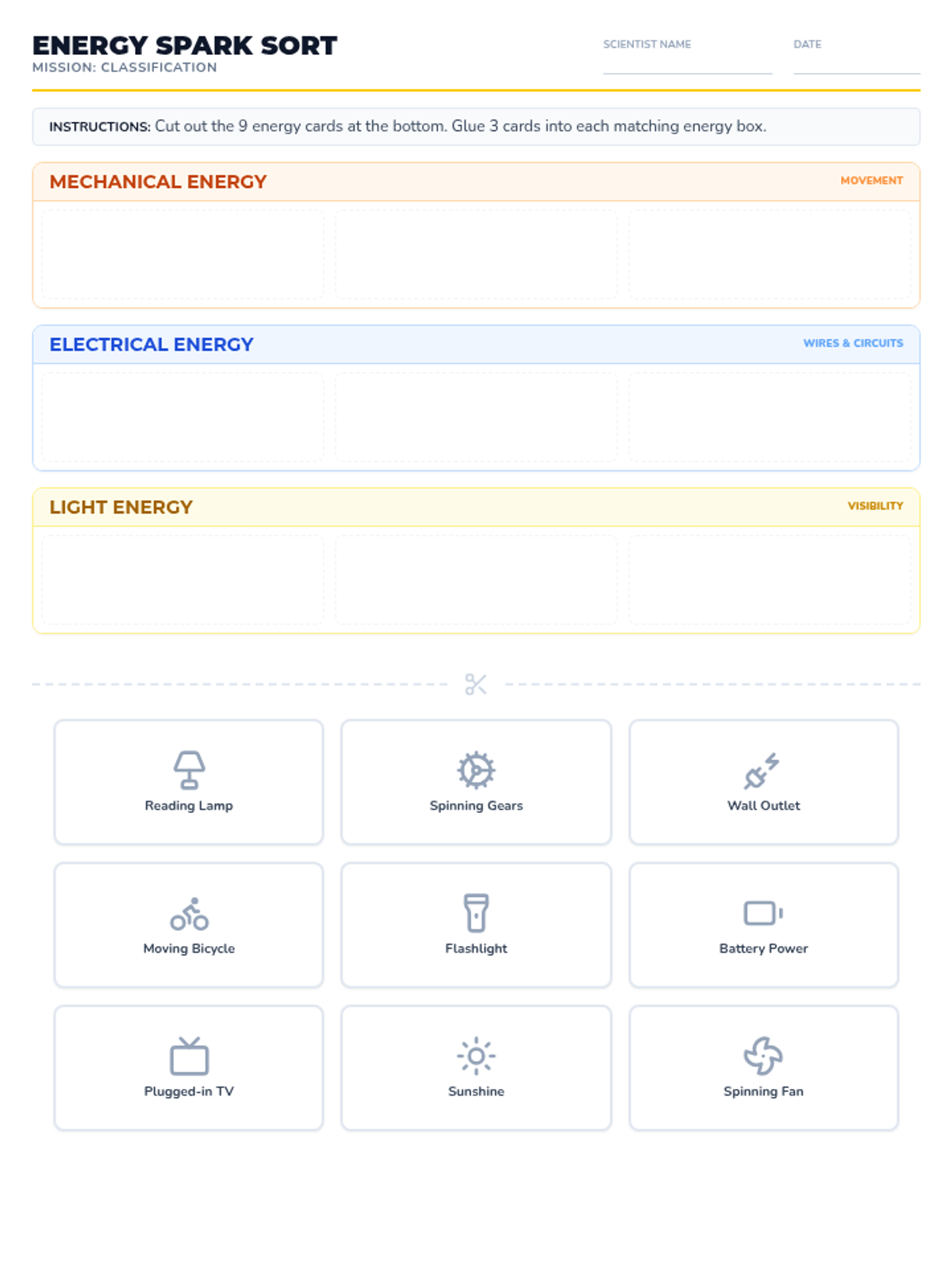 ENERGY SPARK SORT
MISSION: CLASSIFICATION

SCIENTIST NAME ____

DATE ____

INSTRUCTIONS: Cut out the 9 energy cards at the bottom. Glue 3 cards into each matching energy box.

MECHANICAL ENERGY
MOVEMENT

ELECTRICAL ENERGY
WIRES & CIRCUITS

LIGHT ENERGY
VISIBILITY

Reading Lamp

Spinning Gears

Wall Outlet

Moving Bicycle

Flashlight

Battery Power

Plugged-in TV

Sunshine

Spinning Fan